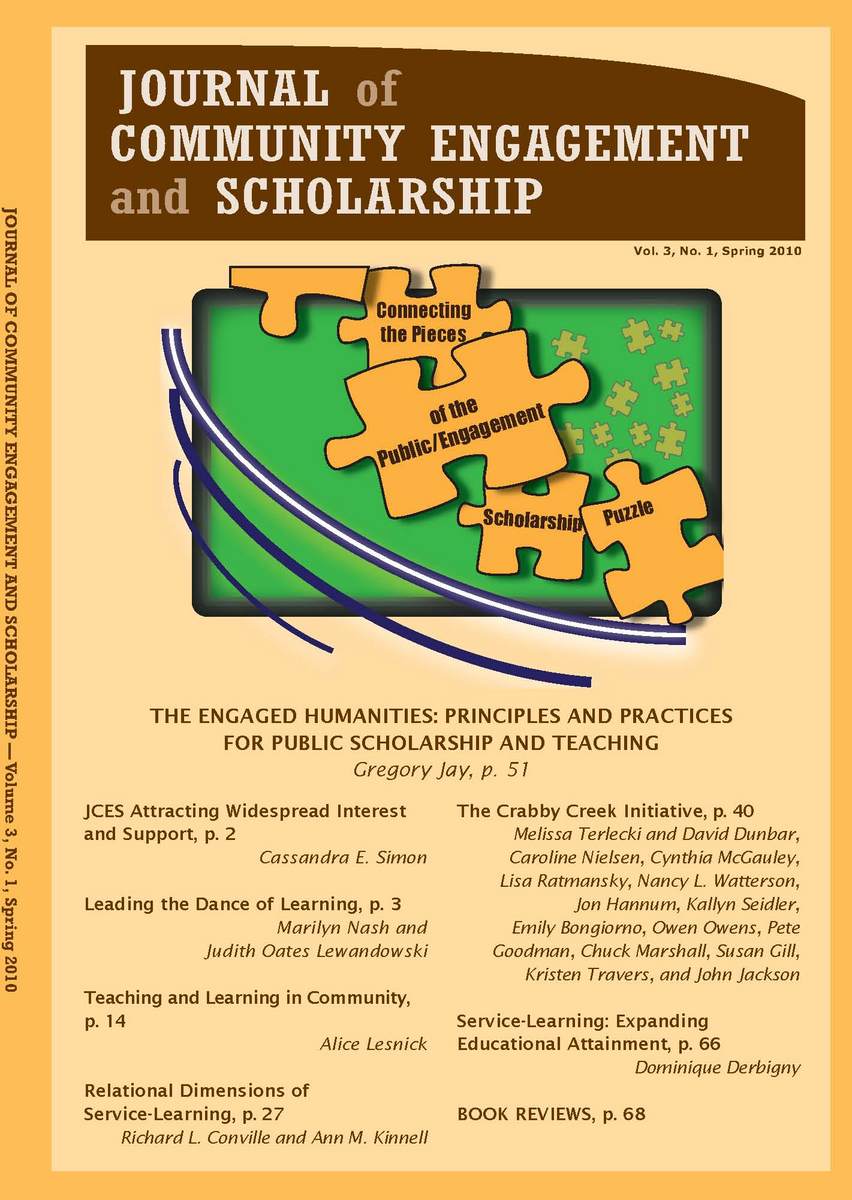 JOURNAL OF COMMUNITY ENGAGEMENT AND SCHOLARSHIP — Volume 3, No. 1, Spring 2010

JOURNAL of COMMUNITY ENGAGEMENT and SCHOLARSHIP

Vol. 3, No. 1, Spring 2010

Connecting the Pieces of the Public/Engagement Scholarship Puzzle

THE ENGAGED HUMANITIES: PRINCIPLES AND PRACTICES FOR PUBLIC SCHOLARSHIP AND TEACHING
Gregory Jay, p. 51

JCES Attracting Widespread Interest and Support, p. 2
Cassandra E. Simon

Leading the Dance of Learning, p. 3
Marilyn Nash and Judith Oates Lewandowski

Teaching and Learning in Community, p. 14
Alice Lesnick

Relational Dimensions of Service-Learning, p. 27
Richard L. Conville and Ann M. Kinnell

The Crabby Creek Initiative, p. 40
Melissa Terlecki and David Dunbar, Caroline Nielsen, Cynthia McGauley, Lisa Ratmansky, Nancy L. Watterson, Jon Hannum, Kallyn Seidler, Emily Bongiorno, Owen Owens, Pete Goodman, Chuck Marshall, Susan Gill, Kristen Travers, and John Jackson

Service-Learning: Expanding Educational Attainment, p. 66
Dominique Derbigny

BOOK REVIEWS, p. 68